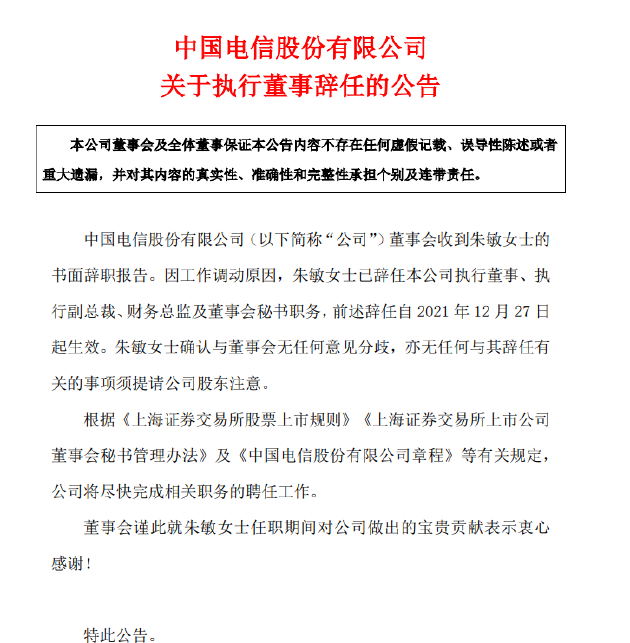 中国电信股份有限公司
关于执行董事辞任的公告

本公司董事会及全体董事保证本公告内容不存在任何虚假记载、误导性陈述或者重大遗漏，并对其内容的真实性、准确性和完整性承担个别及连带责任。

中国电信股份有限公司（以下简称“公司”）董事会收到朱敏女士的书面辞职报告。因工作调动原因，朱敏女士已辞任本公司执行董事、执行副总裁、财务总监及董事会秘书职务，前述辞任自 2021 年 12 月 27 日起生效。朱敏女士确认与董事会无任何意见分歧，亦无任何与其辞任有关的事项须提请公司股东注意。

根据《上海证券交易所股票上市规则》《上海证券交易所上市公司董事会秘书管理办法》及《中国电信股份有限公司章程》等有关规定，公司将尽快完成相关职务的聘任工作。

董事会谨此就朱敏女士任职期间对公司做出的宝贵贡献表示衷心感谢！

特此公告。